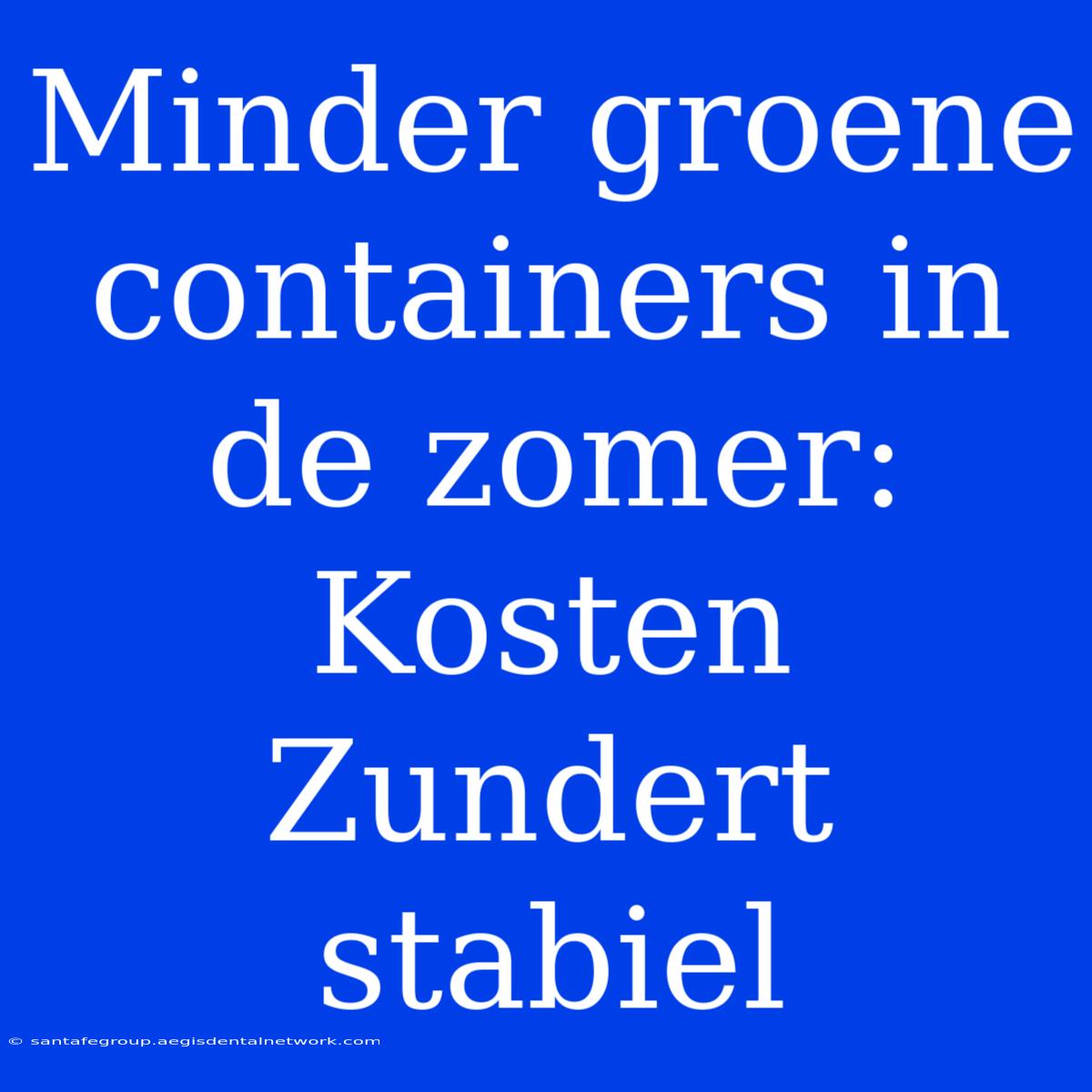 Minder groene containers in de zomer: Kosten Zundert stabiel

© santafegroup.aegisdentalnetwork.com